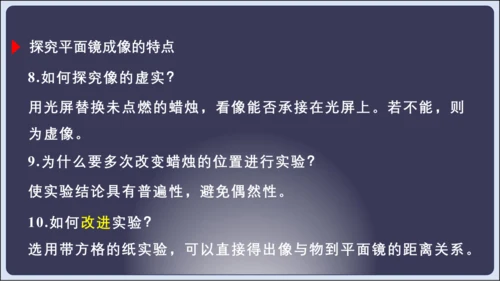 探究平面镜成像的特点

8.如何探究像的虚实？

用光屏替换未点燃的蜡烛，看像能否承接在光屏上。若不能，则为虚像。

9.为什么要多次改变蜡烛的位置进行实验？

使实验结论具有普遍性，避免偶然性。

10.如何改进实验？

选用带方格的纸实验，可以直接得出像与物到平面镜的距离关系。